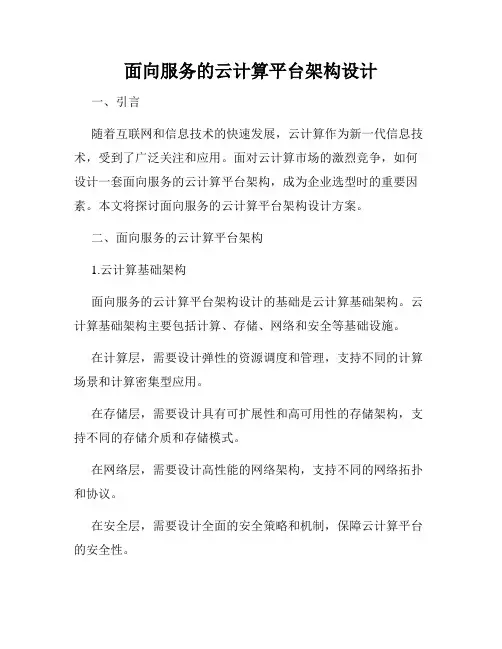 面向服务的云计算平台架构设计

一、引言

随着互联网和信息技术的快速发展，云计算作为新一代信息技术，受到了广泛关注和应用。面对云计算市场的激烈竞争，如何设计一套面向服务的云计算平台架构，成为企业选型时的重要因素。本文将探讨面向服务的云计算平台架构设计方案。

二、面向服务的云计算平台架构

1.云计算基础架构

面向服务的云计算平台架构设计的基础是云计算基础架构。云计算基础架构主要包括计算、存储、网络和安全等基础设施。

在计算层，需要设计弹性的资源调度和管理，支持不同的计算场景和计算密集型应用。

在存储层，需要设计具有可扩展性和高可用性的存储架构，支持不同的存储介质和存储模式。

在网络层，需要设计高性能的网络架构，支持不同的网络拓扑和协议。

在安全层，需要设计全面的安全策略和机制，保障云计算平台的安全性。